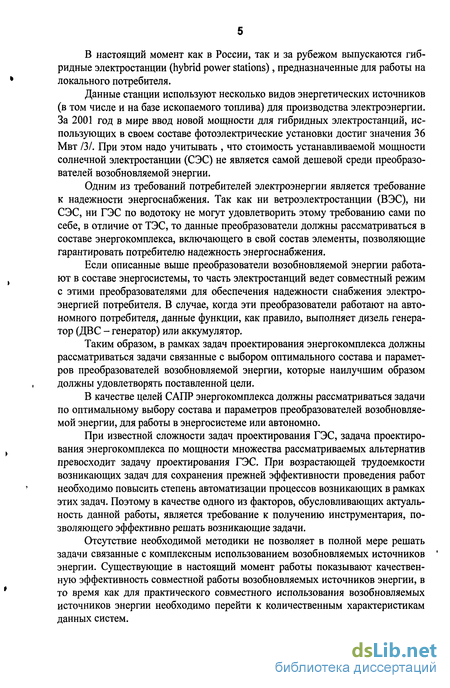 5

В настоящий момент как в России, так и за рубежом выпускаются гибридные электростанции (hybrid power stations) , предназначенные для работы на локального потребителя.

Данные станции используют несколько видов энергетических источников (в том числе и на базе ископаемого топлива) для производства электроэнергии. За 2001 год в мире ввод новой мощности для гибридных электростанций, использующих в своем составе фотоэлектрические установки достиг значения 36 Мвт /3/. При этом надо учитывать , что стоимость устанавливаемой мощности солнечной электростанции (СЭС) не является самой дешевой среди преобразователей возобновляемой энергии.

Одним из требований потребителей электроэнергии является требование к надежности энергоснабжения. Так как ни ветроэлектростанции (ВЭС), ни СЭС, ни ГЭС по водотоку не могут удовлетворить этому требованию сами по себе, в отличие от ТЭС, то данные преобразователи должны рассматриваться в составе энергокомплекса, включающего в свой состав элементы, позволяющие гарантировать потребителю надежность энергоснабжения.

Если описанные выше преобразователи возобновляемой энергии работают в составе энергосистемы, то часть электростанций ведет совместный режим с этими преобразователями для обеспечения надежности снабжения электроэнергией потребителя. В случае, когда эти преобразователи работают на автономного потребителя, данные функции, как правило, выполняет дизель генератор (ДВС – генератор) или аккумулятор.

Таким образом, в рамках задач проектирования энергокомплекса должны рассматриваться задачи связанные с выбором оптимального состава и параметров преобразователей возобновляемой энергии, которые наилучшим образом должны удовлетворять поставленной цели.

В качестве целей САПР энергокомплекса должны рассматриваться задачи по оптимальному выбору состава и параметров преобразователей возобновляемой энергии, для работы в энергосистеме или автономно.

При известной сложности задач проектирования ГЭС, задача проектирования энергокомплекса по мощности множества рассматриваемых альтернатив превосходит задачу проектирования ГЭС. При возрастающей трудоемкости возникающих задач для сохранения прежней эффективности проведения работ необходимо повысить степень автоматизации процессов возникающих в рамках этих задач. Поэтому в качестве одного из факторов, обусловливающих актуальность данной работы, является требование к получению инструментария, позволяющего эффективно решать возникающие задачи.

Отсутствие необходимой методики не позволяет в полной мере решать задачи связанные с комплексным использованием возобновляемых источников энергии. Существующие в настоящий момент работы показывают качественную эффективность совместной работы возобновляемых источников энергии, в то время как для практического совместного использования возобновляемых источников энергии необходимо перейти к количественным характеристикам данных систем.

dsLib.net
библиотека диссертаций